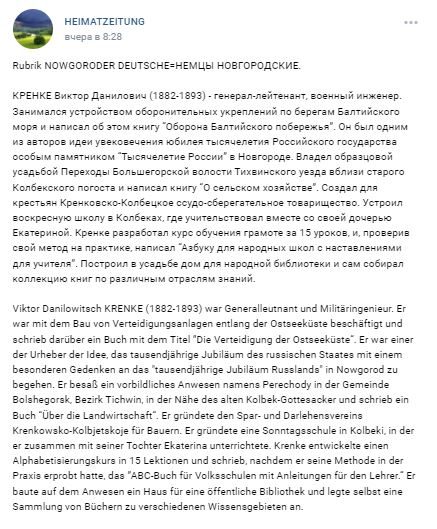 HEIMATZEITUNG
вчера в 8:28

Rubrik NOWGORODER DEUTSCHE=НЕМЦЫ НОВГОРОДСКИЕ.

КРЕНКЕ Виктор Данилович (1882-1893) - генерал-лейтенант, военный инженер. Занимался устройством оборонительных укреплений по берегам Балтийского моря и написал об этом книгу "Оборона Балтийского побережья". Он был одним из авторов идеи увековечения юбилея тысячелетия Российского государства особым памятником "Тысячелетие России" в Новгороде. Владел образцовой усадьбой Переходы Большегорской волости Тихвинского уезда вблизи старого Колбекского погоста и написал книгу "О сельском хозяйстве". Создал для крестьян Кренковско-Колбецкое ссудо-сберегательное товарищество. Устроил воскресную школу в Колбеках, где учительствовал вместе со своей дочерью Екатериной. Кренке разработал курс обучения грамоте за 15 уроков, и, проверив свой метод на практике, написал "Азбуку для народных школ с наставлениями для учителя". Построил в усадьбе дом для народной библиотеки и сам собирал коллекцию книг по различным отраслям знаний.

Viktor Danilowitsch KRENKE (1882-1893) war Generalleutnant und Militäringenieur. Er war mit dem Bau von Verteidigungsanlagen entlang der Ostseeküste beschäftigt und schrieb darüber ein Buch mit dem Titel "Die Verteidigung der Ostseeküste". Er war einer der Urheber der Idee, das tausendjährige Jubiläum des russischen Staates mit einem besonderen Gedenken an das "tausendjährige Jubiläum Russlands" in Nowgorod zu begehen. Er besaß ein vorbildliches Anwesen namens Perechody in der Gemeinde Bolshegorsk, Bezirk Tichwin, in der Nähe des alten Kolbek-Gottesacker und schrieb ein Buch "Über die Landwirtschaft". Er gründete den Spar- und Darlehensvereins Krenkowsko-Kolbjetskoje für Bauern. Er gründete eine Sonntagsschule in Kolbeki, in der er zusammen mit seiner Tochter Ekaterina unterrichtete. Krenke entwickelte einen Alphabetisierungskurs in 15 Lektionen und schrieb, nachdem er seine Methode in der Praxis erprobt hatte, das "ABC-Buch für Volksschulen mit Anleitungen für den Lehrer." Er baute auf dem Anwesen ein Haus für eine öffentliche Bibliothek und legte selbst eine Sammlung von Büchern zu verschiedenen Wissensgebieten an.